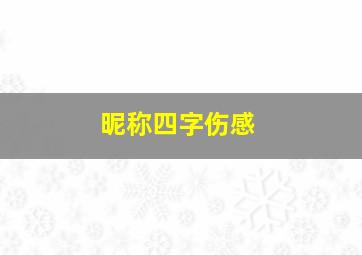 昵称四字伤感